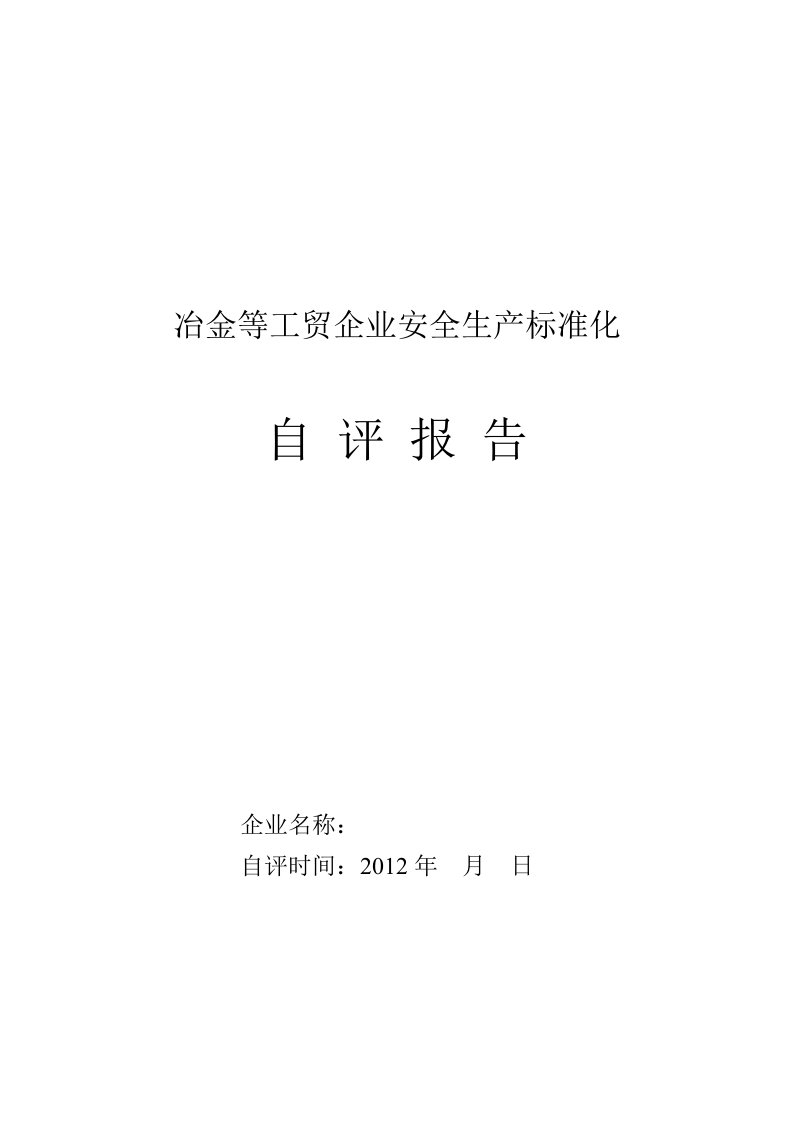 冶金等工贸企业安全生产标准化

自 评 报 告

企业名称：

自评时间：2012 年　月　日